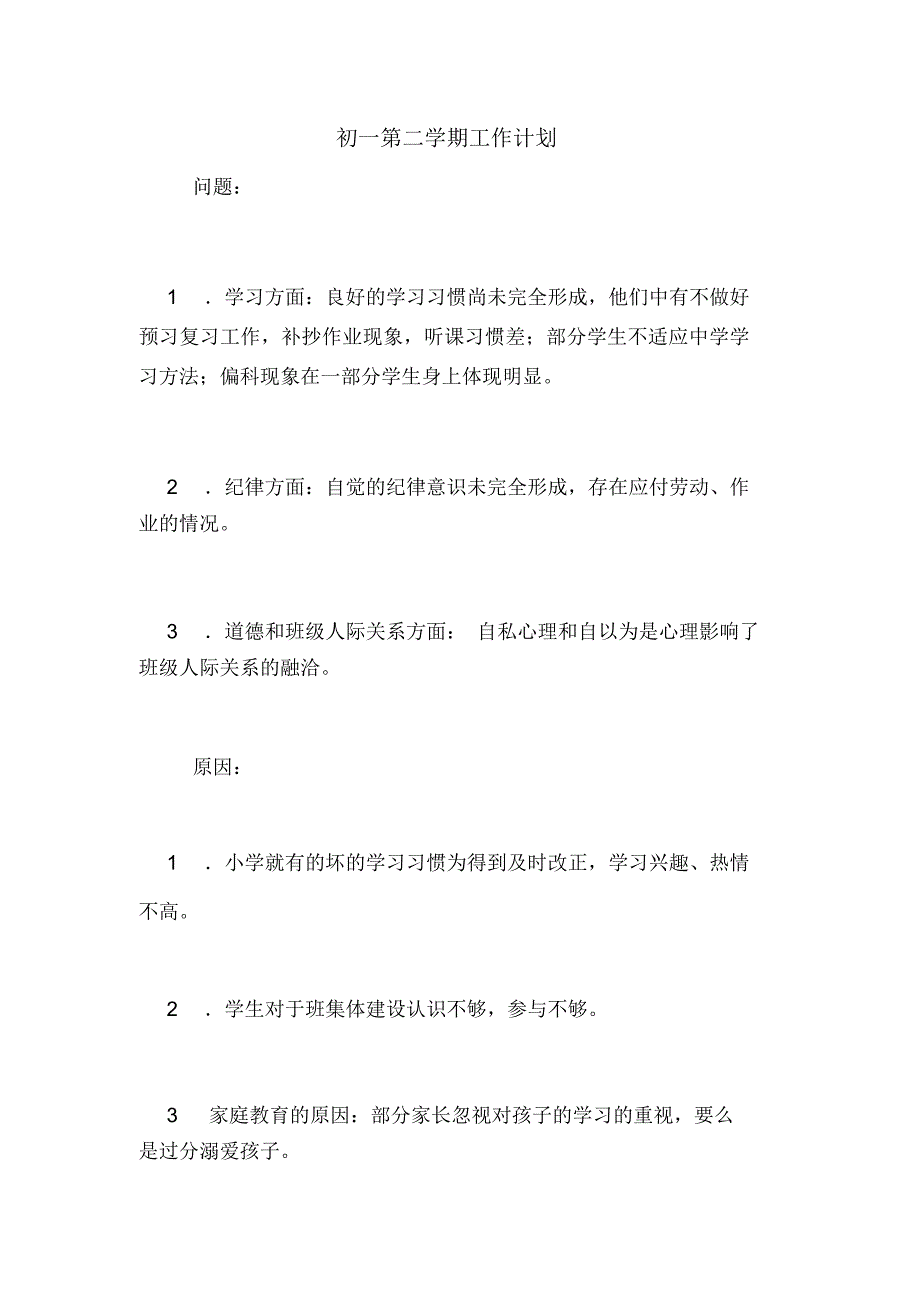 初一第二学期工作计划

问题：

1 ．学习方面：良好的学习习惯尚未完全形成，他们中有不做好预习复习工作，补抄作业现象，听课习惯差；部分学生不适应中学学习方法；偏科现象在一部分学生身上体现明显。

2 ．纪律方面：自觉的纪律意识未完全形成，存在应付劳动、作业的情况。

3 ．道德和班级人际关系方面： 自私心理和自以为是心理影响了班级人际关系的融洽。

原因：

1 ．小学就有的坏的学习习惯为得到及时改正，学习兴趣、热情不高。

2 ．学生对于班集体建设认识不够，参与不够。

3 家庭教育的原因：部分家长忽视对孩子的学习的重视，要么是过分溺爱孩子。